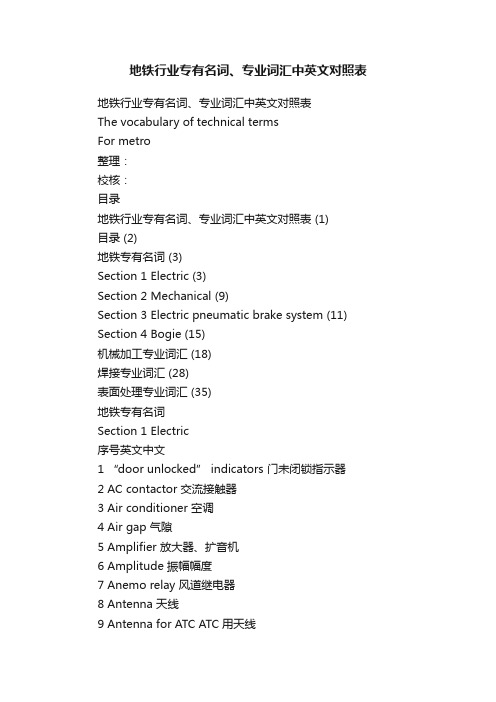 地铁行业专有名词、专业词汇中英文对照表

地铁行业专有名词、专业词汇中英文对照表
The vocabulary of technical terms
For metro
整理：
校核：
目录
地铁行业专有名词、专业词汇中英文对照表 (1)
目录 (2)
地铁专有名词 (3)
Section 1 Electric (3)
Section 2 Mechanical (9)
Section 3 Electric pneumatic brake system (11)
Section 4 Bogie (15)
机械加工专业词汇 (18)
焊接专业词汇 (28)
表面处理专业词汇 (35)
地铁专有名词
Section 1 Electric
序号英文中文
1 “door unlocked” indicators 门未闭锁指示器
2 AC contactor 交流接触器
3 Air conditioner 空调
4 Air gap 气隙
5 Amplifier 放大器、扩音机
6 Amplitude 振幅幅度
7 Anemo relay 风道继电器
8 Antenna 天线
9 Antenna for ATC ATC 用天线